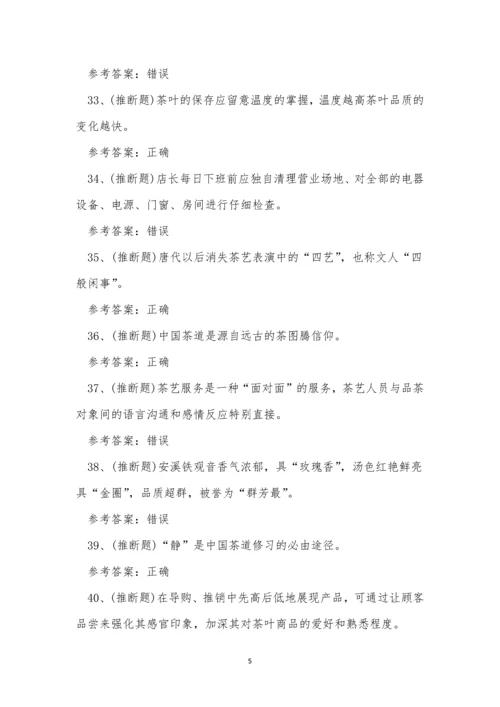 参考答案：错误

33、(推断题)茶叶的保存应留意温度的掌握，温度越高茶叶品质的变化越快。

参考答案：正确

34、(推断题)店长每日下班前应独自清理营业场地、对全部的电器设备、电源、门窗、房间进行仔细检查。

参考答案：错误

35、(推断题)唐代以后消失茶艺表演中的“四艺”，也称文人“四般闲事”。

参考答案：正确

36、(推断题)中国茶道是源自远古的茶图腾信仰。

参考答案：正确

37、(推断题)茶艺服务是一种“面对面”的服务，茶艺人员与品茶对象间的语言沟通和感情反应特别直接。

参考答案：错误

38、(推断题)安溪铁观音香气浓郁，具“玫瑰香”，汤色红艳鲜亮具“金圈”，品质超群，被誉为“群芳最”。

参考答案：错误

39、(推断题)“静”是中国茶道修习的必由途径。

参考答案：正确

40、(推断题)在导购、推销中先高后低地展现产品，可通过让顾客品尝来强化其感官印象，加深其对茶叶商品的爱好和熟悉程度。

5